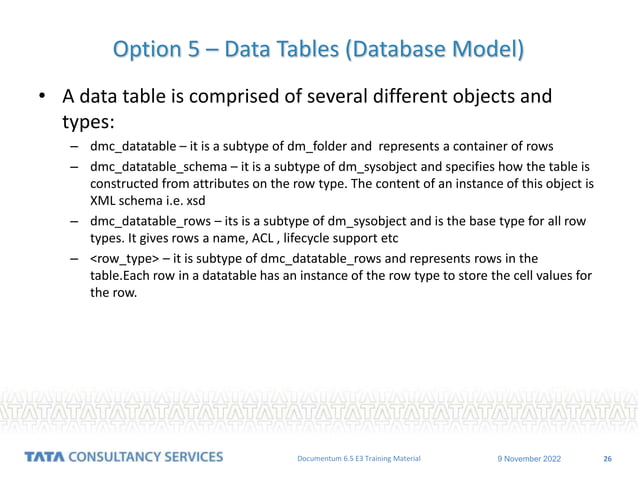 Option 5 – Data Tables (Database Model)

• A data table is comprised of several different objects and types:

– dmc_datatable – it is a subtype of dm_folder and represents a container of rows

– dmc_datatable_schema – it is a subtype of dm_sysobject and specifies how the table is constructed from attributes on the row type. The content of an instance of this object is XML schema i.e. xsd

– dmc_datatable_rows – its is a subtype of dm_sysobject and is the base type for all row types. It gives rows a name, ACL , lifecycle support etc

– <row_type> – it is subtype of dmc_datatable_rows and represents rows in the table.Each row in a datatable has an instance of the row type to store the cell values for the row.

TATA CONSULTANCY SERVICES

Documentum 6.5 E3 Training Material

9 November 2022

26